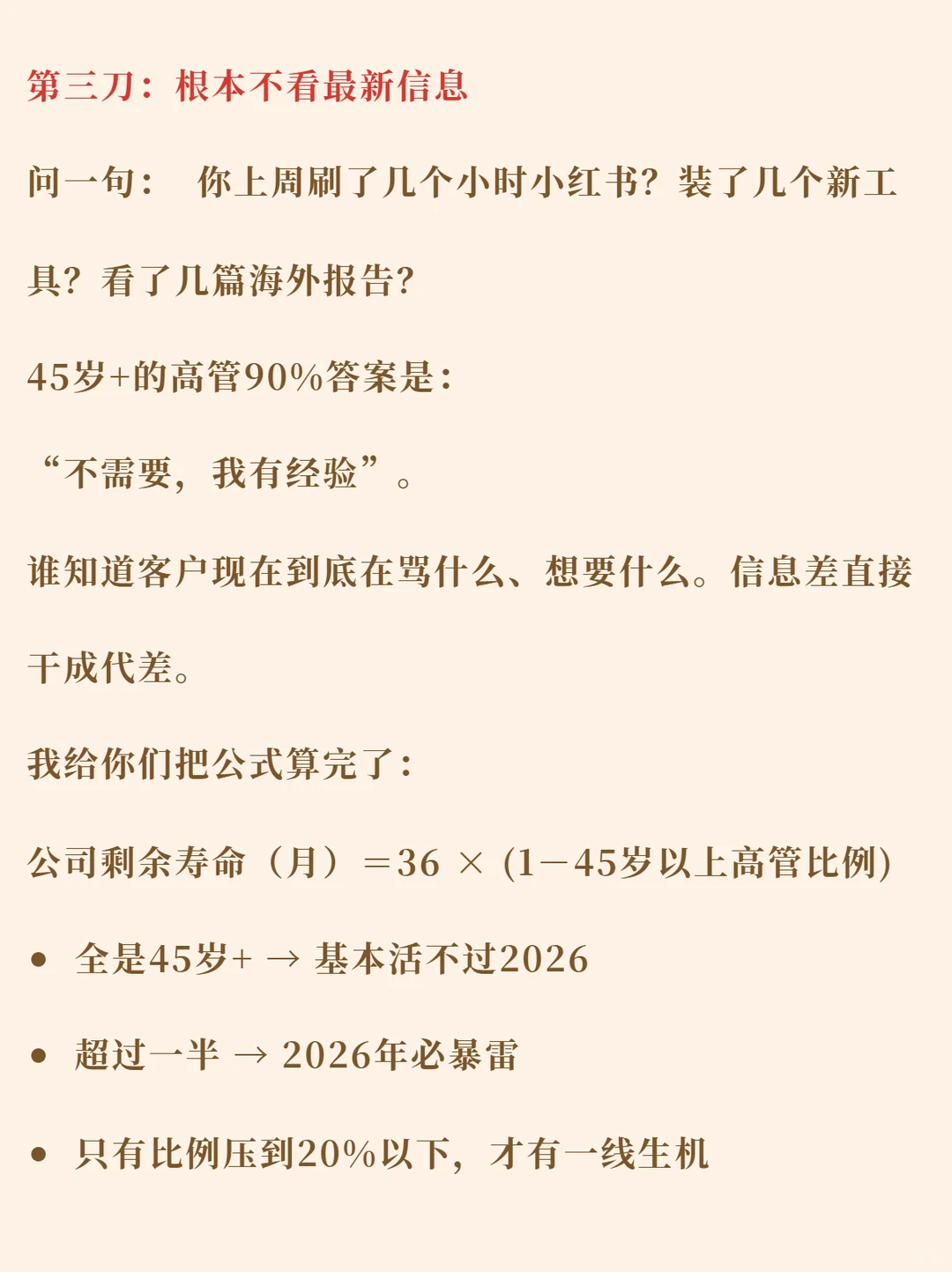 第三刀：根本不看最新信息

问一句： 你上周刷了几个小时小红书？装了几个新工具？看了几篇海外报告？

45岁+的高管90%答案是：

“不需要，我有经验”。

谁知道客户现在到底在骂什么、想要什么。信息差直接干成代差。

我给你们把公式算完了：

公司剩余寿命（月）＝36 × (1－45岁以上高管比例)

• 全是45岁+ → 基本活不过2026

• 超过一半 → 2026年必暴雷

• 只有比例压到20%以下，才有一线生机